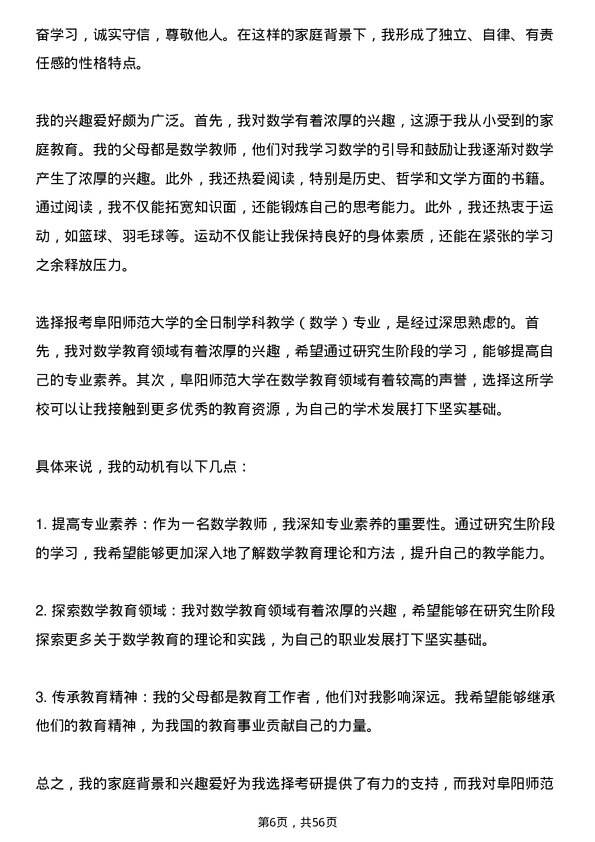 奋学习，诚实守信，尊敬他人。在这样的家庭背景下，我形成了独立、自律、有责任感的性格特点。

我的兴趣爱好颇为广泛。首先，我对数学有着浓厚的兴趣，这源于我从小受到的家庭教育。我的父母都是数学教师，他们对我学习数学的引导和鼓励让我逐渐对数学产生了浓厚的兴趣。此外，我还热爱阅读，特别是历史、哲学和文学方面的书籍。通过阅读，我不仅能拓宽知识面，还能锻炼自己的思考能力。此外，我还热衷于运动，如篮球、羽毛球等。运动不仅能让我保持良好的身体素质，还能在紧张的学习之余释放压力。

选择报考阜阳师范大学的全日制学科教学（数学）专业，是经过深思熟虑的。首先，我对数学教育领域有着浓厚的兴趣，希望通过研究生阶段的学习，能够提高自己的专业素养。其次，阜阳师范大学在数学教育领域有着较高的声誉，选择这所学校可以让我接触到更多优秀的教育资源，为自己的学术发展打下坚实基础。

具体来说，我的动机有以下几点：

1. 提高专业素养：作为一名数学教师，我深知专业素养的重要性。通过研究生阶段的学习，我希望能够更加深入地了解数学教育理论和方法，提升自己的教学能力。

2. 探索数学教育领域：我对数学教育领域有着浓厚的兴趣，希望能够在研究生阶段探索更多关于数学教育的理论和实践，为自己的职业发展打下坚实基础。

3. 传承教育精神：我的父母都是教育工作者，他们对我影响深远。我希望能够继承他们的教育精神，为我国的教育事业贡献自己的力量。

总之，我的家庭背景和兴趣爱好为我选择考研提供了有力的支持，而我对阜阳师范

第6页，共56页